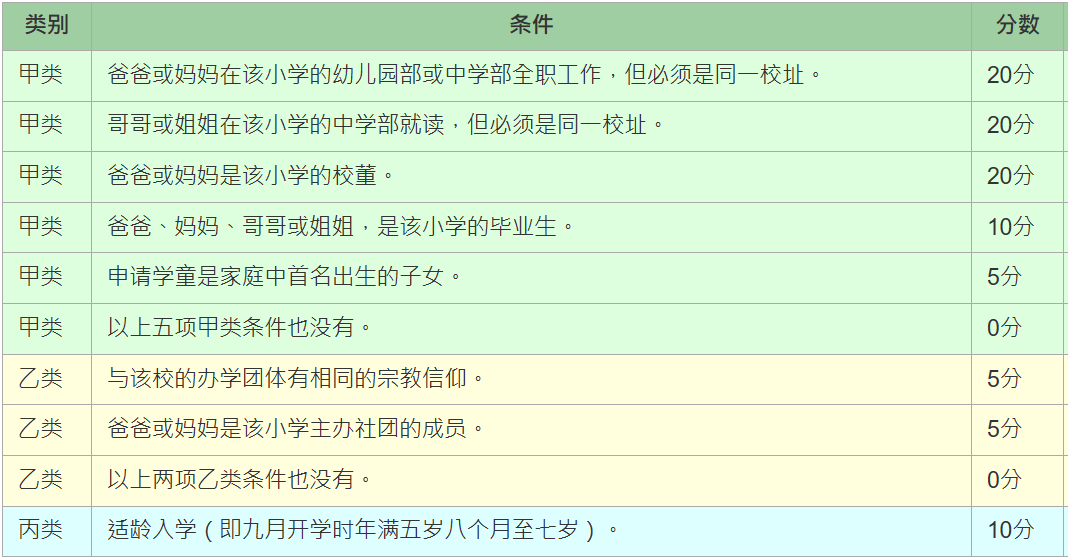 | 类别 | 条件 | 分数 |
|---|---|---|
| 甲类 | 爸爸或妈妈在该小学的幼儿园部或中学部全职工作，但必须是同一校址。 | 20分 |
| 甲类 | 哥哥或姐姐在该小学的中学部就读，但必须是同一校址。 | 20分 |
| 甲类 | 爸爸或妈妈是该小学的校董。 | 20分 |
| 甲类 | 爸爸、妈妈、哥哥或姐姐，是该小学的毕业生。 | 10分 |
| 甲类 | 申请学童是家庭中首名出生的子女。 | 5分 |
| 甲类 | 以上五项甲类条件也没有。 | 0分 |
| 乙类 | 与该校的办学团体有相同的宗教信仰。 | 5分 |
| 乙类 | 爸爸或妈妈是该小学主办社团的成员。 | 5分 |
| 乙类 | 以上两项乙类条件也没有。 | 0分 |
| 丙类 | 适龄入学（即九月开学时年满五岁八个月至七岁）。 | 10分 |